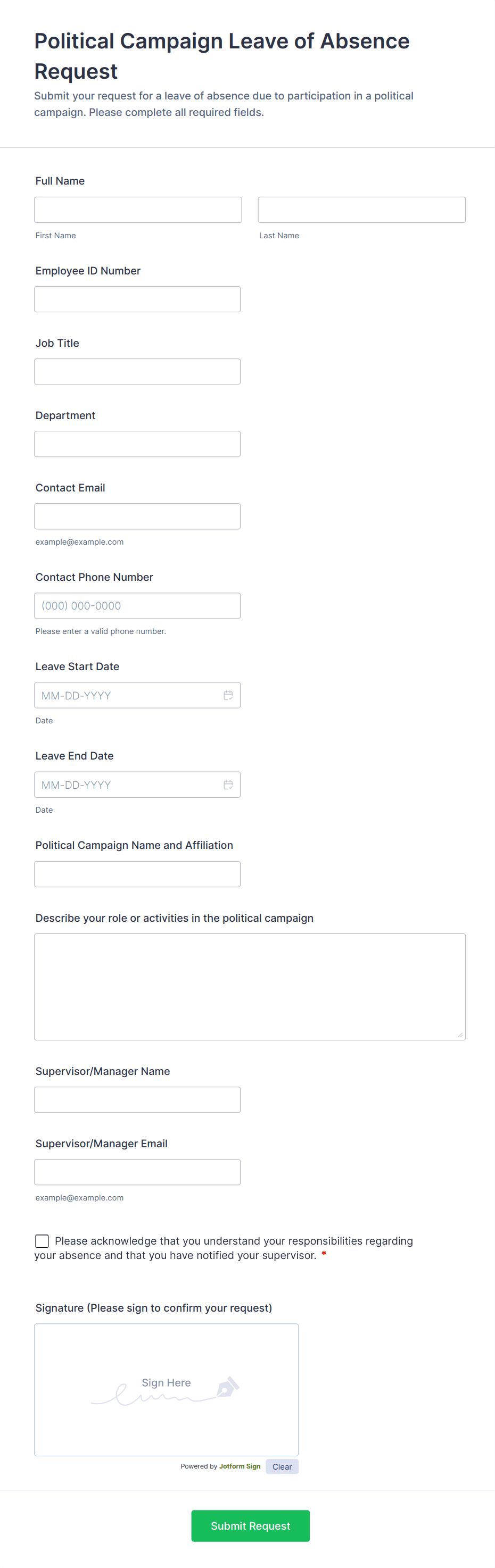 Political Campaign Leave of Absence Request

Submit your request for a leave of absence due to participation in a political campaign. Please complete all required fields.

Full Name

First Name

Last Name

Employee ID Number

Job Title

Department

Contact Email

example@example.com

Contact Phone Number

(000) 000-0000

Please enter a valid phone number.

Leave Start Date

MM-DD-YYYY

Date

Leave End Date

MM-DD-YYYY

Date

Political Campaign Name and Affiliation

Describe your role or activities in the political campaign

Supervisor/Manager Name

Supervisor/Manager Email

example@example.com

Please acknowledge that you understand your responsibilities regarding your absence and that you have notified your supervisor. *

Signature (Please sign to confirm your request)

Sign Here

Powered by Jotform Sign Clear

Submit Request